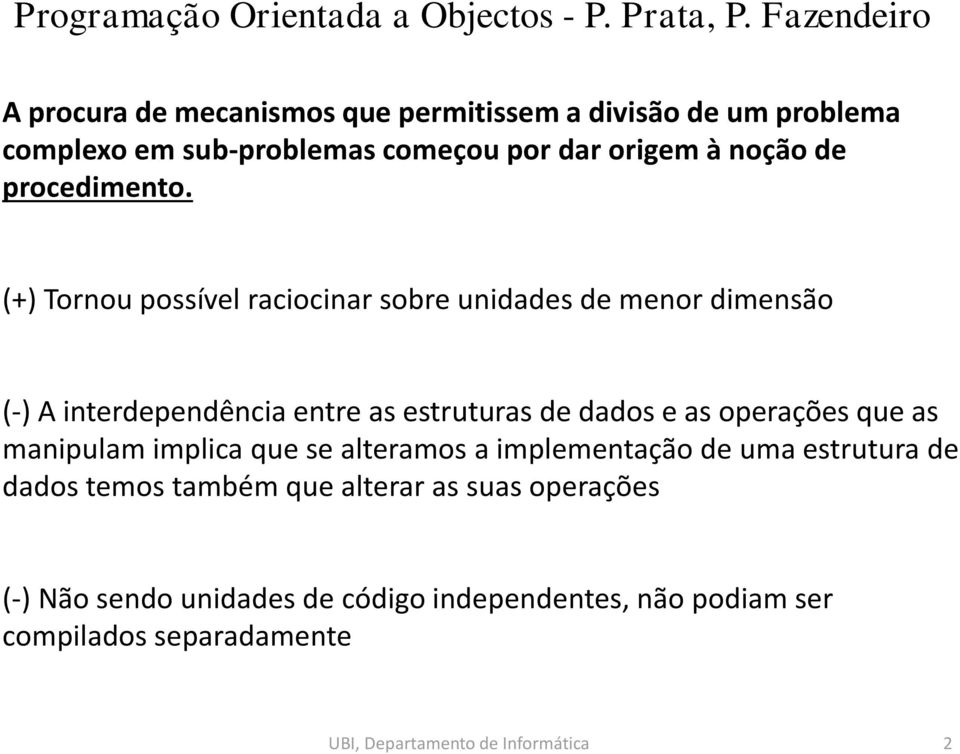 Programação Orientada a Objectos - P. Prata, P. Fazendeiro

A procura de mecanismos que permitissem a divisão de um problema complexo em sub-problemas começou por dar origem à noção de procedimento.

(+) Tornou possível raciocinar sobre unidades de menor dimensão

(-) A interdependência entre as estruturas de dados e as operações que as manipulam implica que se alteramos a implementação de uma estrutura de dados temos também que alterar as suas operações

(-) Não sendo unidades de código independentes, não podiam ser compilados separadamente

UBI, Departamento de Informática

2